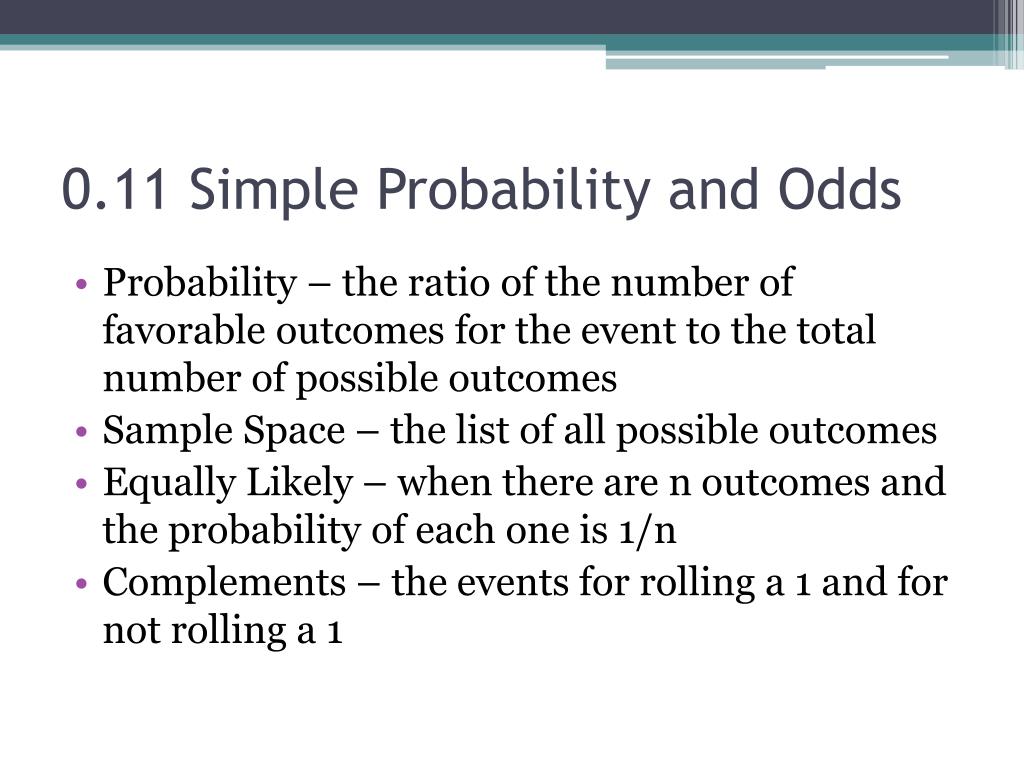 0.11 Simple Probability and Odds

• Probability – the ratio of the number of favorable outcomes for the event to the total number of possible outcomes
• Sample Space – the list of all possible outcomes
• Equally Likely – when there are n outcomes and the probability of each one is 1/n
• Complements – the events for rolling a 1 and for not rolling a 1